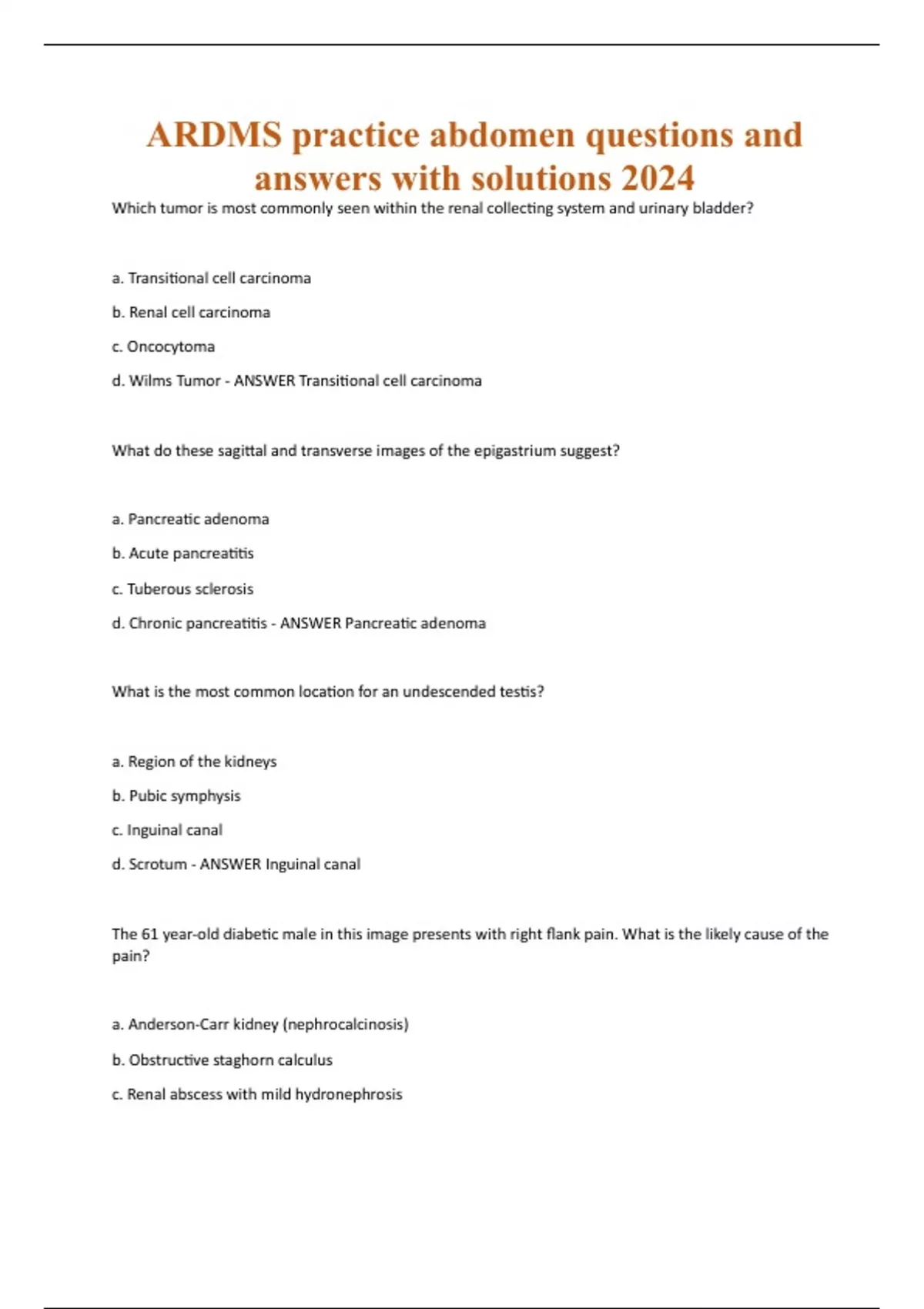 ARDMS practice abdomen questions and answers with solutions 2024

Which tumor is most commonly seen within the renal collecting system and urinary bladder?

a. Transitional cell carcinoma

b. Renal cell carcinoma

c. Oncocytoma

d. Wilms Tumor - ANSWER Transitional cell carcinoma

What do these sagittal and transverse images of the epigastrium suggest?

a. Pancreatic adenoma

b. Acute pancreatitis

c. Tuberous sclerosis

d. Chronic pancreatitis - ANSWER Pancreatic adenoma

What is the most common location for an undescended testis?

a. Region of the kidneys

b. Pubic symphysis

c. Inguinal canal

d. Scrotum - ANSWER Inguinal canal

The 61 year-old diabetic male in this image presents with right flank pain. What is the likely cause of the pain?

a. Anderson-Carr kidney (nephrocalcinosis)

b. Obstructive staghorn calculus

c. Renal abscess with mild hydronephrosis